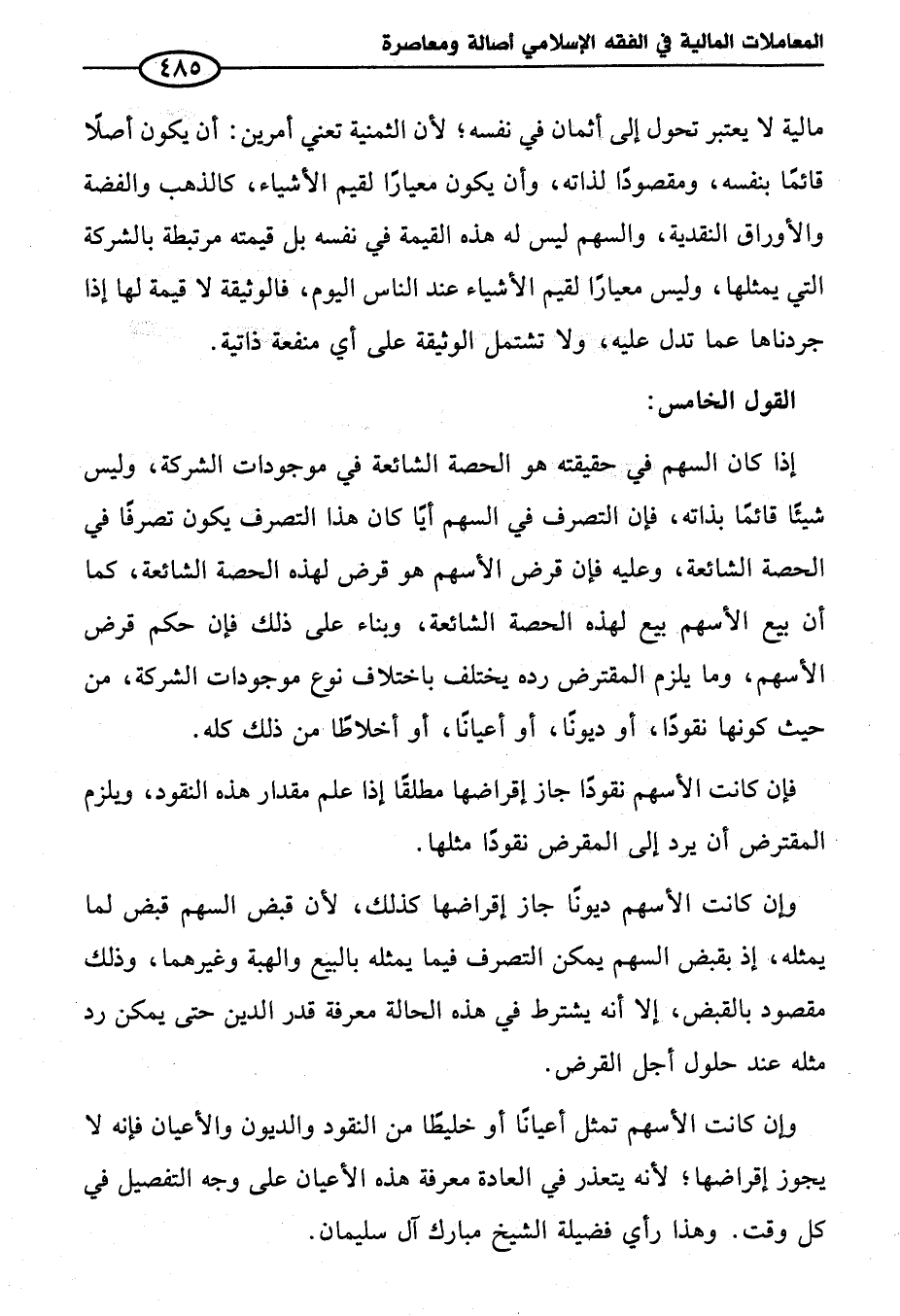 المعاملات المالية في الفقه الإسلامي أصالة ومعاصرة

٤٨٥

مالية لا يعتبر تحول إلى أثمان في نفسه؛ لأن الثمنية تعني أمرين: أن يكون أصلًا قائمًا بنفسه، ومقصودًا لذاته، وأن يكون معيارًا لقيم الأشياء، كالذهب والفضة والأوراق النقدية، والسهم ليس له هذه القيمة في نفسه بل قيمته مرتبطة بالشركة التي يمثلها، وليس معيارًا لقيم الأشياء عند الناس اليوم، فالوثيقة لا قيمة لها إذا جردناها عما تدل عليه، ولا تشتمل الوثيقة على أي منفعة ذاتية.

القول الخامس:

إذا كان السهم في حقيقته هو الحصة الشائعة في موجودات الشركة، وليس شيئًا قائمًا بذاته، فإن التصرف في السهم أيًا كان هذا التصرف يكون تصرفًا في الحصة الشائعة، وعليه فإن قرض الأسهم هو قرض لهذه الحصة الشائعة، كما أن بيع الأسهم بيع لهذه الحصة الشائعة، وبناء على ذلك فإن حكم قرض الأسهم، وما يلزم المقترض رده يختلف باختلاف نوع موجودات الشركة، من حيث كونها نقودًا، أو ديونًا، أو أعيانًا، أو أخلاطًا من ذلك كله.

فإن كانت الأسهم نقودًا جاز إقراضها مطلقًا إذا علم مقدار هذه النقود، ويلزم المقترض أن يرد إلى المقرض نقودًا مثلها.

وإن كانت الأسهم ديونًا جاز إقراضها كذلك، لأن قبض السهم قبض لما يمثله، إذ بقبض السهم يمكن التصرف فيما يمثله بالبيع والهبة وغيرهما، وذلك مقصود بالقبض، إلا أنه يشترط في هذه الحالة معرفة قدر الدين حتى يمكن رد مثله عند حلول أجل القرض.

وإن كانت الأسهم تمثل أعيانًا أو خليطًا من النقود والديون والأعيان فإنه لا يجوز إقراضها؛ لأنه يتعذر في العادة معرفة هذه الأعيان على وجه التفصيل في كل وقت. وهذا رأي فضيلة الشيخ مبارك آل سليمان.